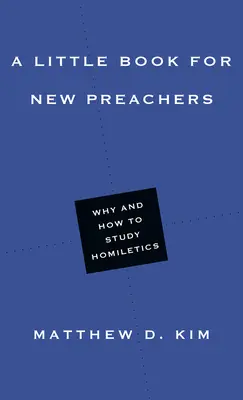 A LITTLE BOOK FOR NEW PREACHERS

WHY AND HOW TO STUDY HOMILETICS

MATTHEW D. KIM